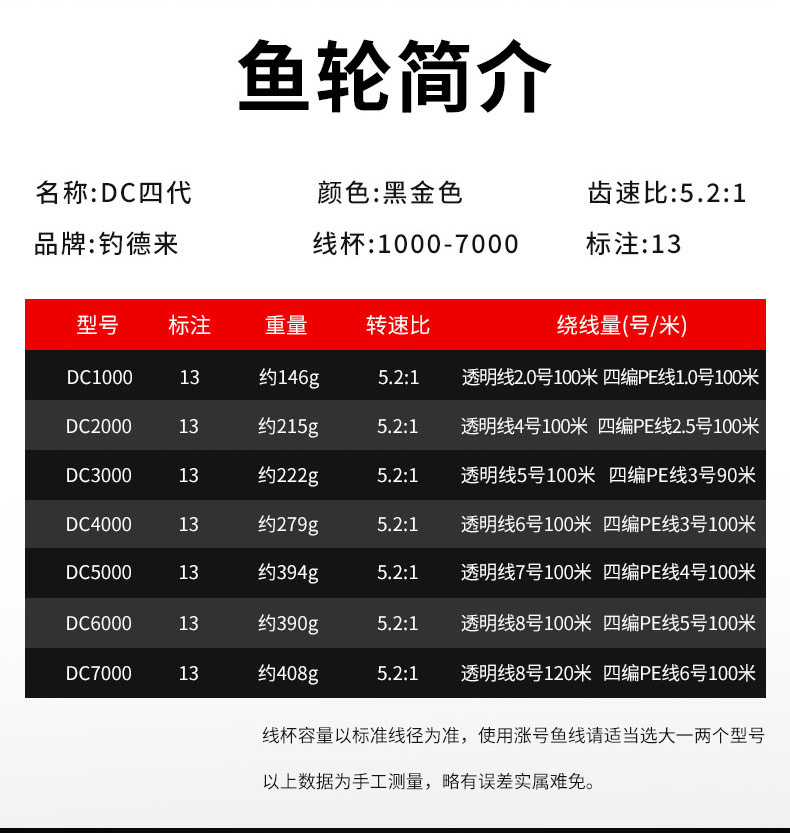 鱼轮简介

名称:DC四代 颜色:黑金色 齿速比:5.2:1

品牌:钓德来 线杯:1000-7000 标注:13

| 型号 | 标注 | 重量 | 转速比 | 绕线量(号/米) |
|---|---|---|---|---|
| DC1000 | 13 | 约146g | 5.2:1 | 透明线2.0号100米 四编PE线1.0号100米 |
| DC2000 | 13 | 约215g | 5.2:1 | 透明线4号100米 四编PE线2.5号100米 |
| DC3000 | 13 | 约222g | 5.2:1 | 透明线5号100米 四编PE线3号90米 |
| DC4000 | 13 | 约279g | 5.2:1 | 透明线6号100米 四编PE线3号100米 |
| DC5000 | 13 | 约394g | 5.2:1 | 透明线7号100米 四编PE线4号100米 |
| DC6000 | 13 | 约390g | 5.2:1 | 透明线8号100米 四编PE线5号100米 |
| DC7000 | 13 | 约408g | 5.2:1 | 透明线8号120米 四编PE线6号100米 |

线杯容量以标准线径为准，使用涨号鱼线请适当选大一两个型号

以上数据为手工测量，略有误差实属难免。